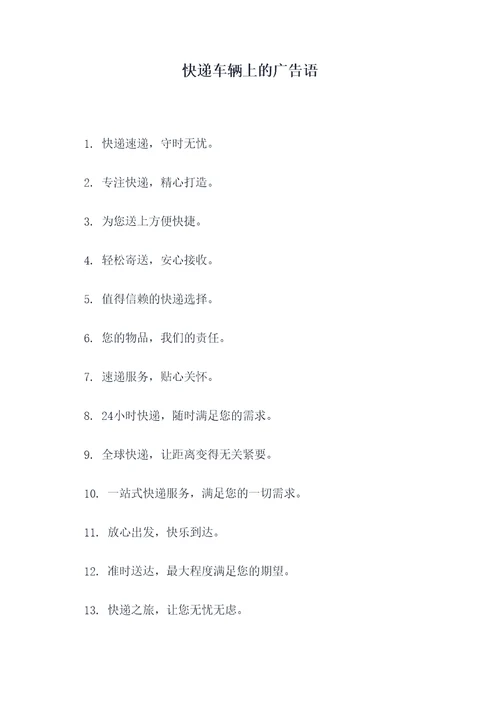 快递车辆上的广告语

1. 快递速递，守时无忧。

2. 专注快递，精心打造。

3. 为您送上方便快捷。

4. 轻松寄送，安心接收。

5. 值得信赖的快递选择。

6. 您的物品，我们的责任。

7. 速递服务，贴心关怀。

8. 24小时快递，随时满足您的需求。

9. 全球快递，让距离变得无关紧要。

10. 一站式快递服务，满足您的一切需求。

11. 放心出发，快乐到达。

12. 准时送达，最大程度满足您的期望。

13. 快递之旅，让您无忧无虑。